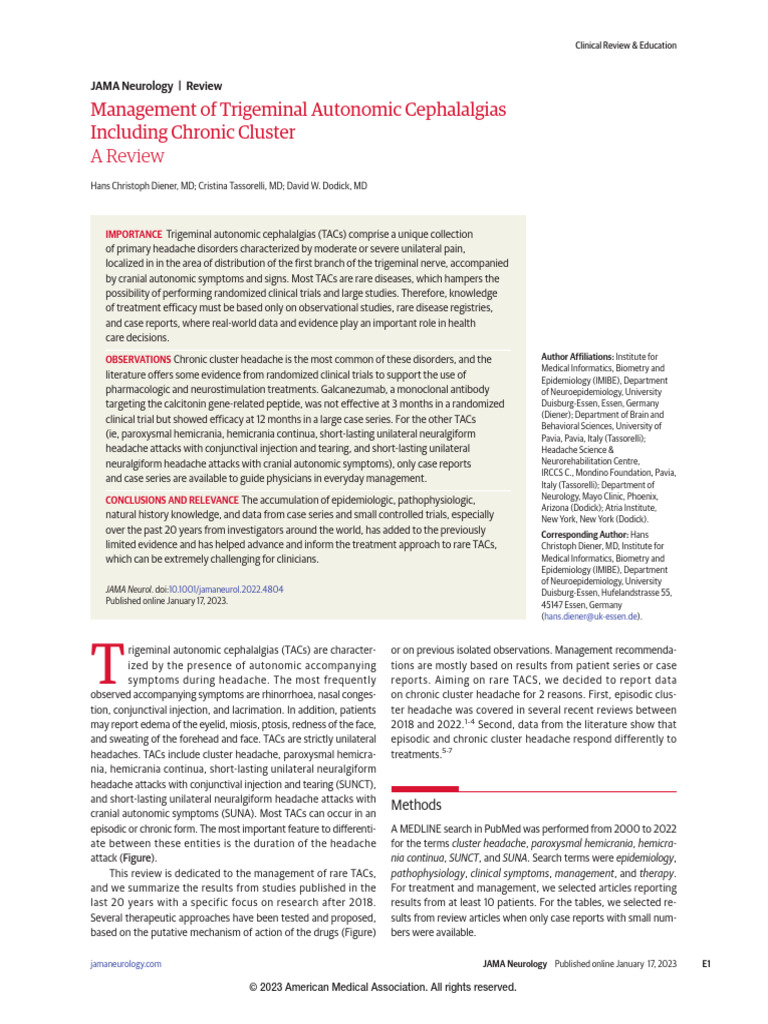 Clinical Review & Education

JAMA Neurology | Review

Management of Trigeminal Autonomic Cephalalgias Including Chronic Cluster

A Review

Hans Christoph Diener, MD; Cristina Tassorelli, MD; David W. Dodick, MD

IMPORTANCE Trigeminal autonomic cephalalgias (TACs) comprise a unique collection of primary headache disorders characterized by moderate or severe unilateral pain, localized in in the area of distribution of the first branch of the trigeminal nerve, accompanied by cranial autonomic symptoms and signs. Most TACs are rare diseases, which hampers the possibility of performing randomized clinical trials and large studies. Therefore, knowledge of treatment efficacy must be based only on observational studies, rare disease registries, and case reports, where real-world data and evidence play an important role in health care decisions.

OBSERVATIONS Chronic cluster headache is the most common of these disorders, and the literature offers some evidence from randomized clinical trials to support the use of pharmacologic and neurostimulation treatments. Galcanezumab, a monoclonal antibody targeting the calcitonin gene-related peptide, was not effective at 3 months in a randomized clinical trial but showed efficacy at 12 months in a large case series. For the other TACs (ie, paroxysmal hemicrania, hemicrania continua, short-lasting unilateral neuralgiform headache attacks with conjunctival injection and tearing, and short-lasting unilateral neuralgiform headache attacks with cranial autonomic symptoms), only case reports and case series are available to guide physicians in everyday management.

CONCLUSIONS AND RELEVANCE The accumulation of epidemiologic, pathophysiologic, natural history knowledge, and data from case series and small controlled trials, especially over the past 20 years from investigators around the world, has added to the previously limited evidence and has helped advance and inform the treatment approach to rare TACs, which can be extremely challenging for clinicians.

JAMA Neurol. doi:10.1001/jamaneurol.2022.4804
Published online January 17, 2023.

Author Affiliations: Institute for Medical Informatics, Biometry and Epidemiology (IMIBE), Department of Neuroepidemiology, University Duisburg-Essen, Essen, Germany (Diener); Department of Brain and Behavioral Sciences, University of Pavia, Pavia, Italy (Tassorelli); Headache Science & Neurorehabilitation Centre, IRCCS C., Mondino Foundation, Pavia, Italy (Tassorelli); Department of Neurology, Mayo Clinic, Phoenix, Arizona (Dodick); Atria Institute, New York, New York (Dodick).

Corresponding Author: Hans Christoph Diener, MD, Institute for Medical Informatics, Biometry and Epidemiology (IMIBE), Department of Neuroepidemiology, University Duisburg-Essen, Hufelandstrasse 55, 45147 Essen, Germany (hans.diener@uk-essen.de).

Trigeminal autonomic cephalalgias (TACs) are characterized by the presence of autonomic accompanying symptoms during headache. The most frequently observed accompanying symptoms are rhinorrhoea, nasal congestion, conjunctival injection, and lacrimation. In addition, patients may report edema of the eyelid, miosis, ptosis, redness of the face, and sweating of the forehead and face. TACs are strictly unilateral headaches. TACs include cluster headache, paroxysmal hemicrania, hemicrania continua, short-lasting unilateral neuralgiform headache attacks with conjunctival injection and tearing (SUNCT), and short-lasting unilateral neuralgiform headache attacks with cranial autonomic symptoms (SUNA). Most TACs can occur in an episodic or chronic form. The most important feature to differentiate between these entities is the duration of the headache attack (Figure).

This review is dedicated to the management of rare TACs, and we summarize the results from studies published in the last 20 years with a specific focus on research after 2018. Several therapeutic approaches have been tested and proposed, based on the putative mechanism of action of the drugs (Figure) or on previous isolated observations. Management recommendations are mostly based on results from patient series or case reports. Aiming on rare TACS, we decided to report data on chronic cluster headache for 2 reasons. First, episodic cluster headache was covered in several recent reviews between 2018 and 2022.$^{1-4}$ Second, data from the literature show that episodic and chronic cluster headache respond differently to treatments.$^{5-7}$

Methods

A MEDLINE search in PubMed was performed from 2000 to 2022 for the terms cluster headache, paroxysmal hemicrania, hemicrania continua, SUNCT, and SUNA. Search terms were epidemiology, pathophysiology, clinical symptoms, management, and therapy. For treatment and management, we selected articles reporting results from at least 10 patients. For the tables, we selected results from review articles when only case reports with small numbers were available.

jamaneurology.com JAMA Neurology Published online January 17, 2023 E1

© 2023 American Medical Association. All rights reserved.